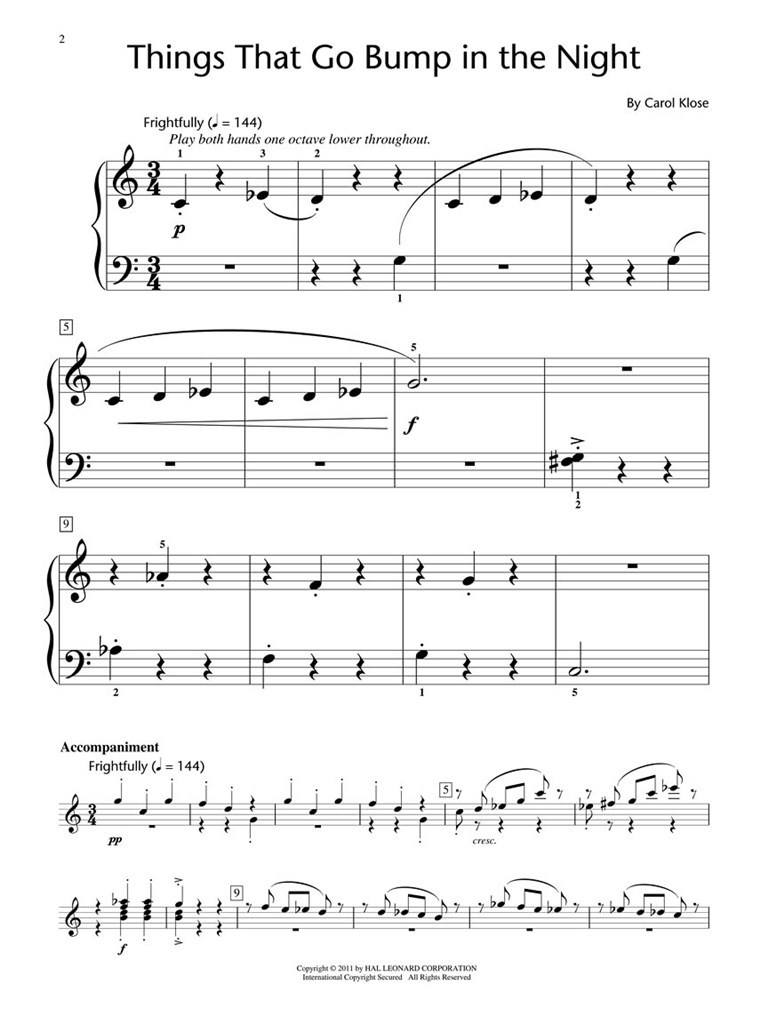 2

Things That Go Bump in the Night

By Carol Klose

Frightfully (♩ = 144)
Play both hands one octave lower throughout.

1 3 2

p

1

5

5

f

1
2

9

5

2 1 5

Accompaniment
Frightfully (♩ = 144)

pp

5

cresc.

f

9

Copyright © 2011 by HAL LEONARD CORPORATION
International Copyright Secured All Rights Reserved